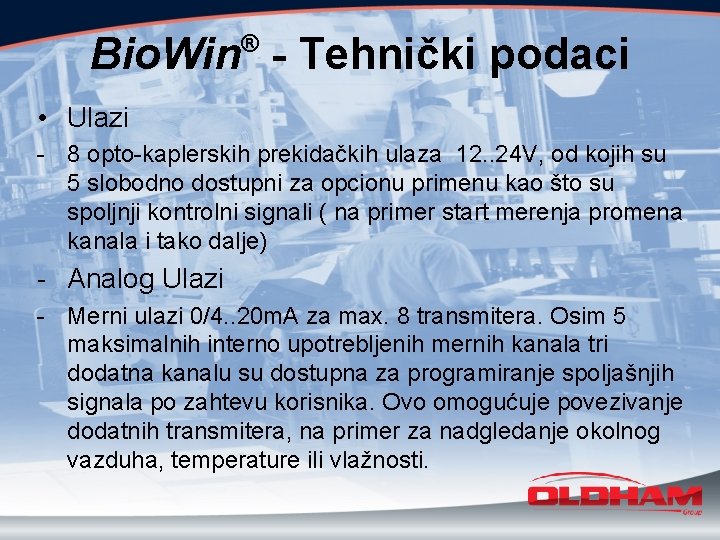 BioWin® - Tehnički podaci

• Ulazi

- 8 opto-kaplerskih prekidačkih ulaza 12..24V, od kojih su 5 slobodno dostupni za opcionu primenu kao što su spoljnji kontrolni signali ( na primer start merenja promena kanala i tako dalje)

- Analog Ulazi

- Merni ulazi 0/4..20mA za max. 8 transmitera. Osim 5 maksimalnih interno upotrebljenih mernih kanala tri dodatna kanalu su dostupna za programiranje spoljašnjih signala po zahtevu korisnika. Ovo omogućuje povezivanje dodatnih transmitera, na primer za nadgledanje okolnog vazduha, temperature ili vlažnosti.

OLDHAM
Group